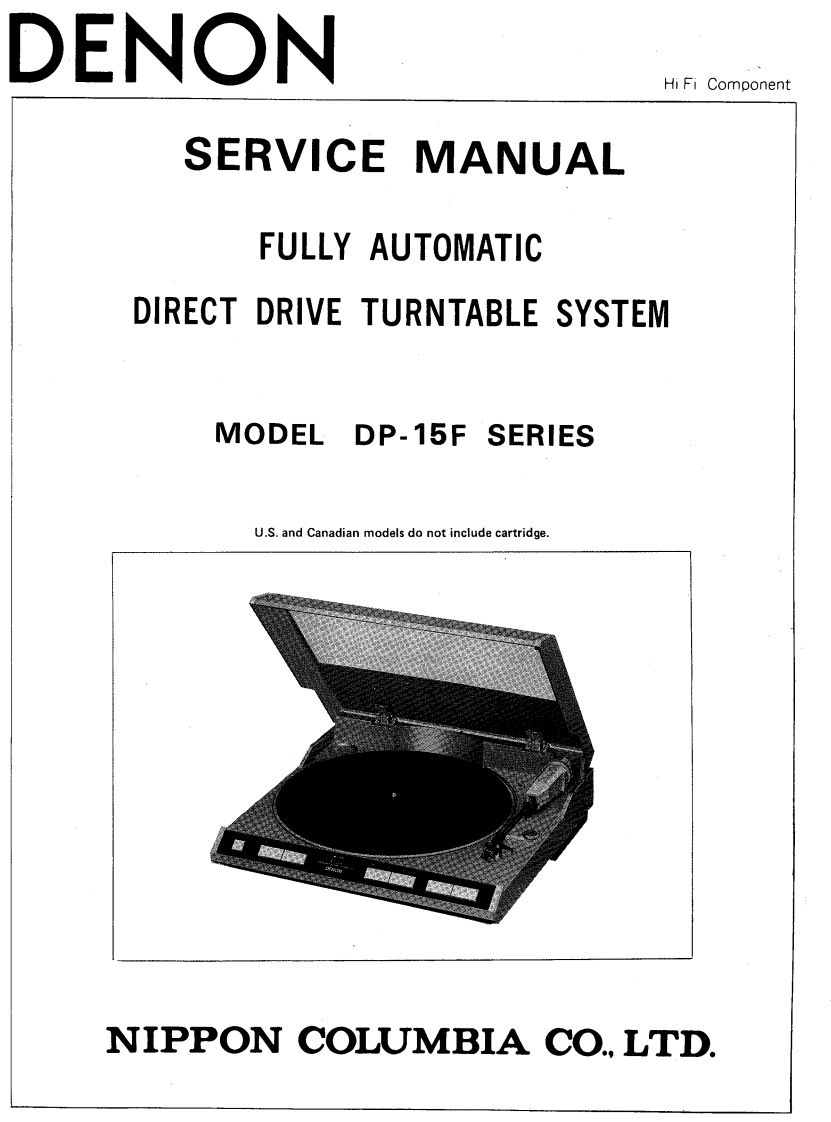 DENON

Hi Fi Component

SERVICE MANUAL

FULLY AUTOMATIC

DIRECT DRIVE TURNTABLE SYSTEM

MODEL DP-15F SERIES

U.S. and Canadian models do not include cartridge.

DENON

NIPPON COLUMBIA CO., LTD.